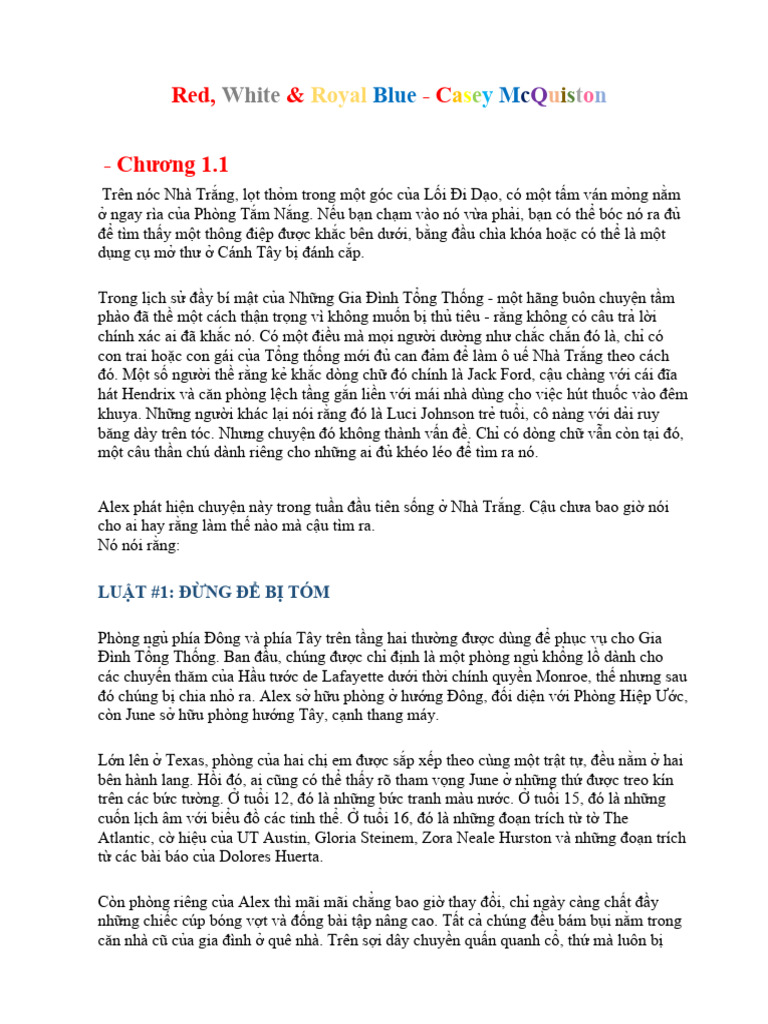 Red, White & Royal Blue - Casey McQuiston

- Chương 1.1

Trên nóc Nhà Trắng, lọt thỏm trong một góc của Lối Đi Dạo, có một tấm ván mỏng nằm ở ngay rìa của Phòng Tắm Nắng. Nếu bạn chạm vào nó vừa phải, bạn có thể bóc nó ra đủ để tìm thấy một thông điệp được khắc bên dưới, bằng đầu chìa khóa hoặc có thể là một dụng cụ mở thư ở Cánh Tây bị đánh cắp.

Trong lịch sử đầy bí mật của Những Gia Đình Tổng Thống - một hãng buôn chuyện tầm phào đã thề một cách thận trọng vì không muốn bị thủ tiêu - rằng không có câu trả lời chính xác ai đã khắc nó. Có một điều mà mọi người dường như chắc chắn đó là, chỉ có con trai hoặc con gái của Tổng thống mới đủ can đảm để làm ô uế Nhà Trắng theo cách đó. Một số người thề rằng kẻ khắc dòng chữ đó chính là Jack Ford, cậu chàng với cái đĩa hát Hendrix và căn phòng lệch tầng gắn liền với mái nhà dùng cho việc hút thuốc vào đêm khuya. Những người khác lại nói rằng đó là Luci Johnson trẻ tuổi, cô nàng với dải ruy băng dày trên tóc. Nhưng chuyện đó không thành vấn đề. Chỉ có dòng chữ vẫn còn tại đó, một câu thần chú dành riêng cho những ai đủ khéo léo để tìm ra nó.

Alex phát hiện chuyện này trong tuần đầu tiên sống ở Nhà Trắng. Cậu chưa bao giờ nói cho ai hay rằng làm thế nào mà cậu tìm ra.
Nó nói rằng:

LUẬT #1: ĐỪNG ĐỂ BỊ TÓM

Phòng ngủ phía Đông và phía Tây trên tầng hai thường được dùng để phục vụ cho Gia Đình Tổng Thống. Ban đầu, chúng được chỉ định là một phòng ngủ khổng lồ dành cho các chuyến thăm của Hầu tước de Lafayette dưới thời chính quyền Monroe, thế nhưng sau đó chúng bị chia nhỏ ra. Alex sở hữu phòng ở hướng Đông, đối diện với Phòng Hiệp Ước, còn June sở hữu phòng hướng Tây, cạnh thang máy.

Lớn lên ở Texas, phòng của hai chị em được sắp xếp theo cùng một trật tự, đều nằm ở hai bên hành lang. Hồi đó, ai cũng có thể thấy rõ tham vọng June ở những thứ được treo kín trên các bức tường. Ở tuổi 12, đó là những bức tranh màu nước. Ở tuổi 15, đó là những cuốn lịch âm với biểu đồ các tinh thể. Ở tuổi 16, đó là những đoạn trích từ tờ The Atlantic, cờ hiệu của UT Austin, Gloria Steinem, Zora Neale Hurston và những đoạn trích từ các bài báo của Dolores Huerta.

Còn phòng riêng của Alex thì mãi mãi chẳng bao giờ thay đổi, chỉ ngày càng chất đầy những chiếc cúp bóng vợt và đống bài tập nâng cao. Tất cả chúng đều bám bụi nằm trong căn nhà cũ của gia đình ở quê nhà. Trên sợi dây chuyền quấn quanh cổ, thứ mà luôn bị